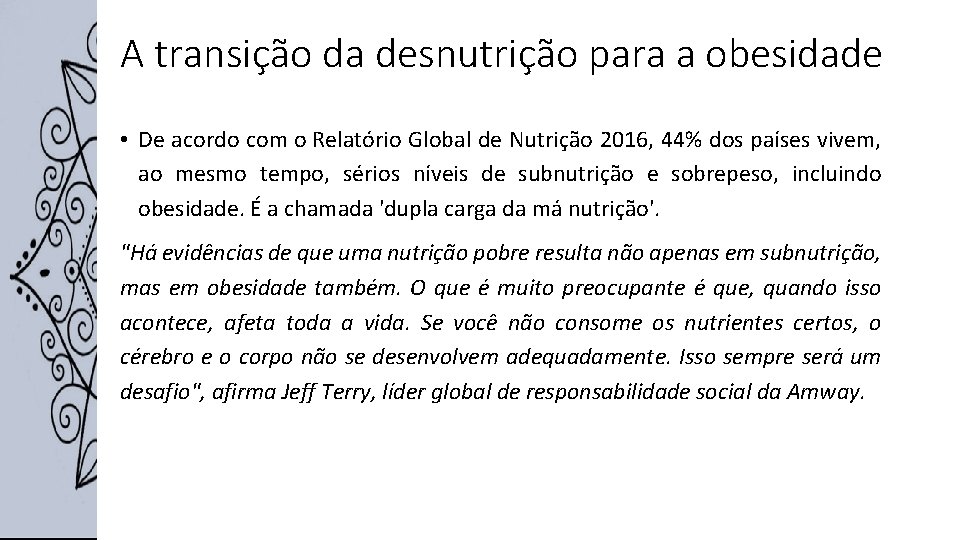 A transição da desnutrição para a obesidade

• De acordo com o Relatório Global de Nutrição 2016, 44% dos países vivem, ao mesmo tempo, sérios níveis de subnutrição e sobrepeso, incluindo obesidade. É a chamada 'dupla carga da má nutrição'.

"Há evidências de que uma nutrição pobre resulta não apenas em subnutrição, mas em obesidade também. O que é muito preocupante é que, quando isso acontece, afeta toda a vida. Se você não consome os nutrientes certos, o cérebro e o corpo não se desenvolvem adequadamente. Isso sempre será um desafio", afirma Jeff Terry, líder global de responsabilidade social da Amway.